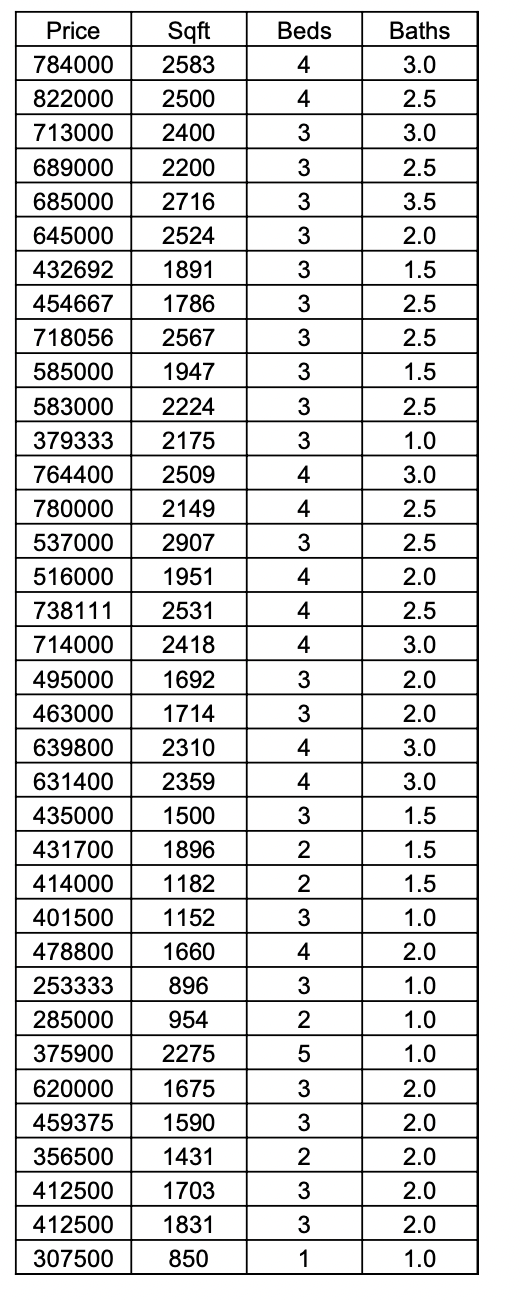 | Price | Sqft | Beds | Baths |
|---|---|---|---|
| 784000 | 2583 | 4 | 3.0 |
| 822000 | 2500 | 4 | 2.5 |
| 713000 | 2400 | 3 | 3.0 |
| 689000 | 2200 | 3 | 2.5 |
| 685000 | 2716 | 3 | 3.5 |
| 645000 | 2524 | 3 | 2.0 |
| 432692 | 1891 | 3 | 1.5 |
| 454667 | 1786 | 3 | 2.5 |
| 718056 | 2567 | 3 | 2.5 |
| 585000 | 1947 | 3 | 1.5 |
| 583000 | 2224 | 3 | 2.5 |
| 379333 | 2175 | 3 | 1.0 |
| 764400 | 2509 | 4 | 3.0 |
| 780000 | 2149 | 4 | 2.5 |
| 537000 | 2907 | 3 | 2.5 |
| 516000 | 1951 | 4 | 2.0 |
| 738111 | 2531 | 4 | 2.5 |
| 714000 | 2418 | 4 | 3.0 |
| 495000 | 1692 | 3 | 2.0 |
| 463000 | 1714 | 3 | 2.0 |
| 639800 | 2310 | 4 | 3.0 |
| 631400 | 2359 | 4 | 3.0 |
| 435000 | 1500 | 3 | 1.5 |
| 431700 | 1896 | 2 | 1.5 |
| 414000 | 1182 | 2 | 1.5 |
| 401500 | 1152 | 3 | 1.0 |
| 478800 | 1660 | 4 | 2.0 |
| 253333 | 896 | 3 | 1.0 |
| 285000 | 954 | 2 | 1.0 |
| 375900 | 2275 | 5 | 1.0 |
| 620000 | 1675 | 3 | 2.0 |
| 459375 | 1590 | 3 | 2.0 |
| 356500 | 1431 | 2 | 2.0 |
| 412500 | 1703 | 3 | 2.0 |
| 412500 | 1831 | 3 | 2.0 |
| 307500 | 850 | 1 | 1.0 |